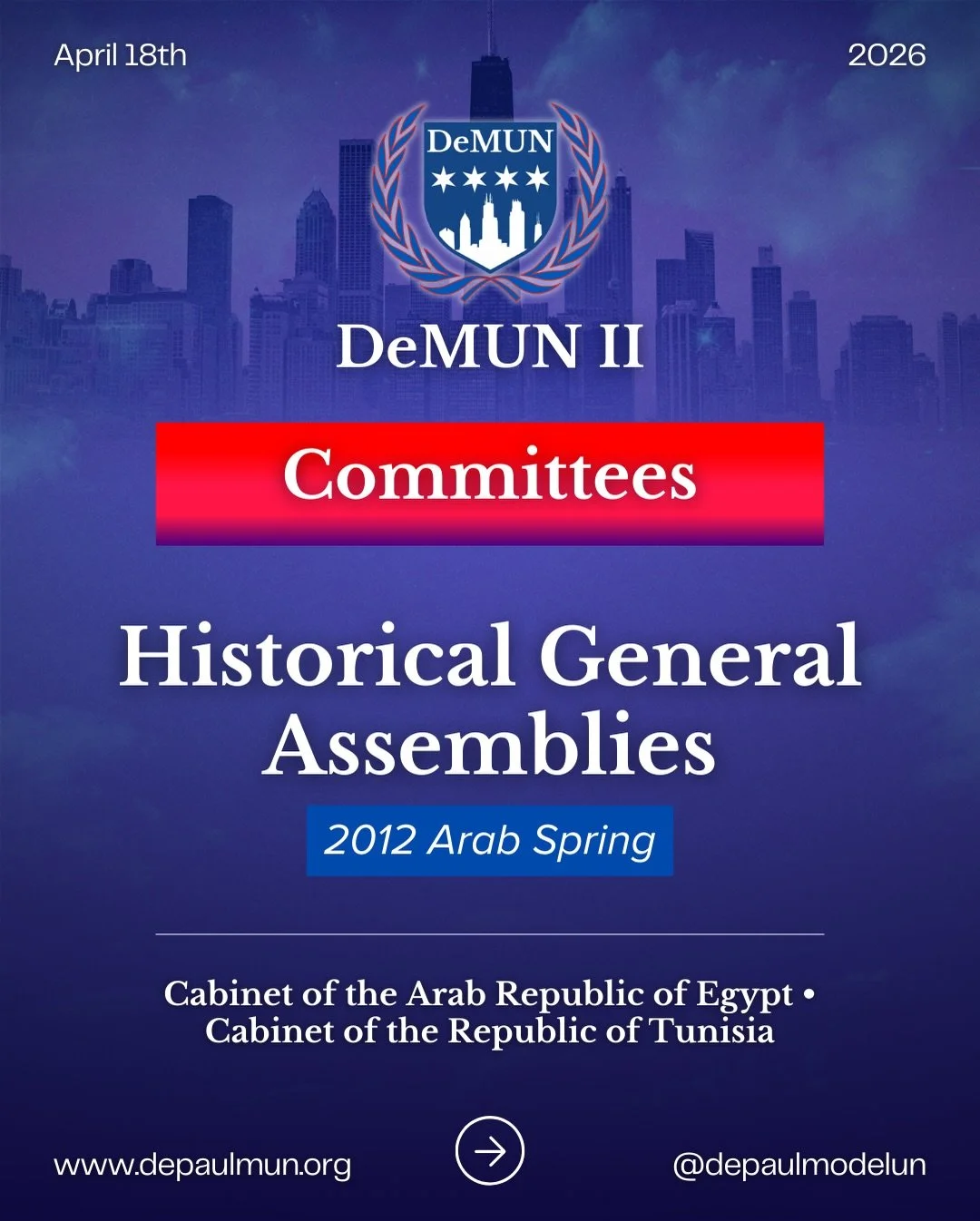 April 18th

2026

DeMUN

DeMUN II

Committees

Historical General Assemblies

2012 Arab Spring

Cabinet of the Arab Republic of Egypt • Cabinet of the Republic of Tunisia

www.depaulmun.org

@depaulmodelun